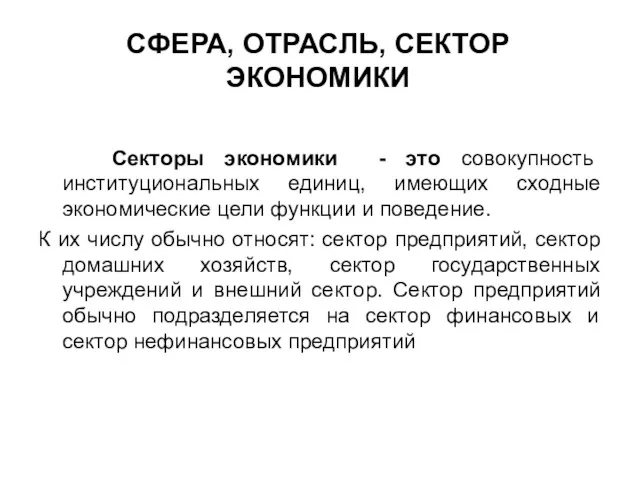 СФЕРА, ОТРАСЛЬ, СЕКТОР ЭКОНОМИКИ

Секторы экономики - это совокупность институциональных единиц, имеющих сходные экономические цели функции и поведение.

К их числу обычно относят: сектор предприятий, сектор домашних хозяйств, сектор государственных учреждений и внешний сектор. Сектор предприятий обычно подразделяется на сектор финансовых и сектор нефинансовых предприятий